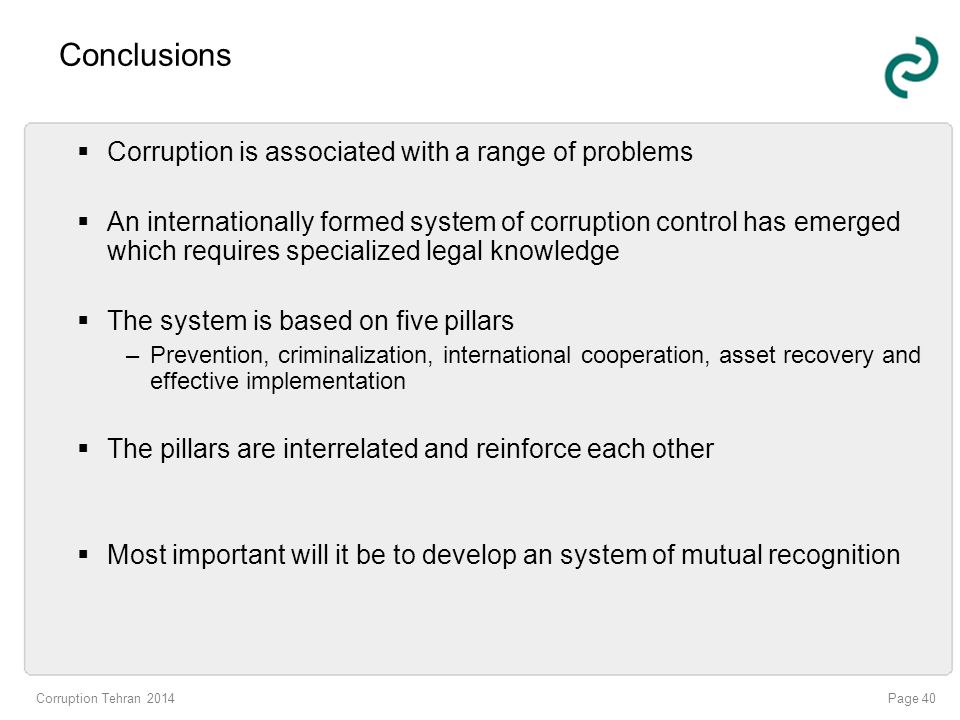 Conclusions

▪ Corruption is associated with a range of problems

▪ An internationally formed system of corruption control has emerged which requires specialized legal knowledge

▪ The system is based on five pillars
– Prevention, criminalization, international cooperation, asset recovery and effective implementation

▪ The pillars are interrelated and reinforce each other

▪ Most important will it be to develop an system of mutual recognition

Corruption Tehran 2014

Page 40